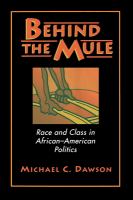 BEHIND THE MULE

Race and Class in African-American Politics

MICHAEL C. DAWSON